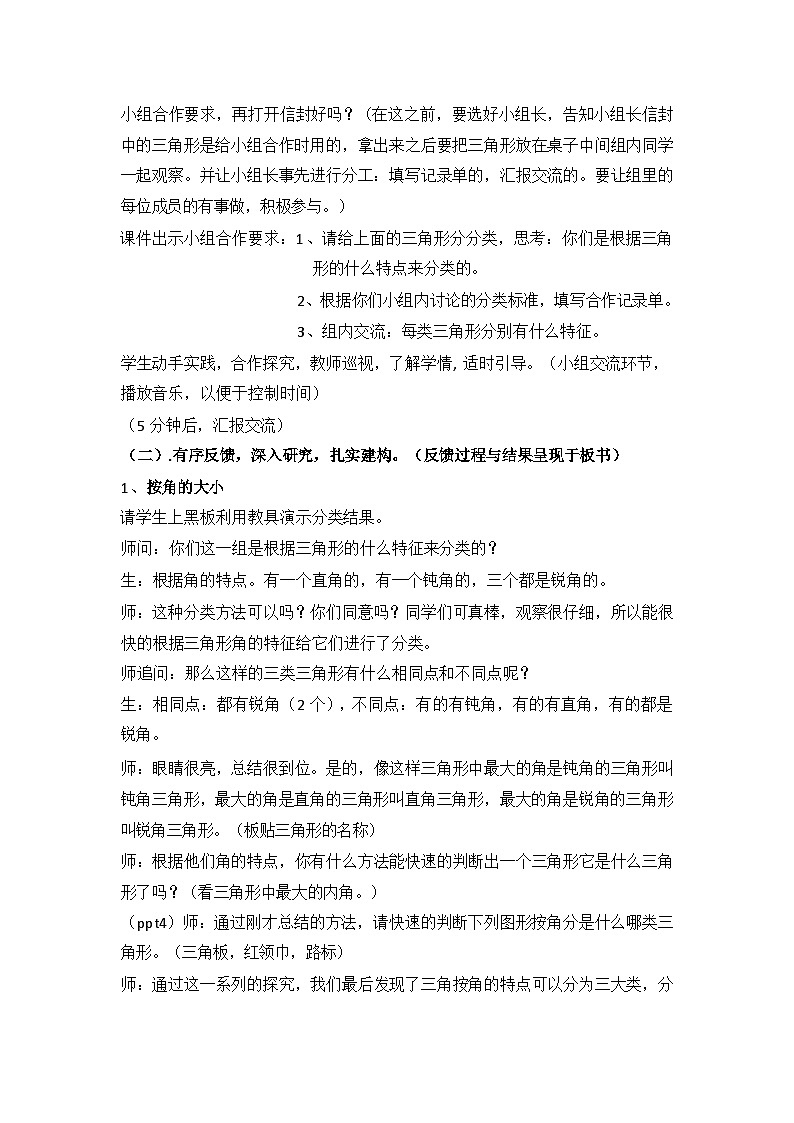 小组合作要求，再打开信封好吗？（在这之前，要选好小组长，告知小组长信封中的三角形是给小组合作时用的，拿出来之后要把三角形放在桌子中间组内同学一起观察。并让小组长事先进行分工：填写记录单的，汇报交流的。要让组里的每位成员的有事做，积极参与。）

课件出示小组合作要求：1、请给上面的三角形分分类，思考：你们是根据三角形的什么特点来分类的。

2、根据你们小组内讨论的分类标准，填写合作记录单。

3、组内交流：每类三角形分别有什么特征。

学生动手实践，合作探究，教师巡视，了解学情，适时引导。（小组交流环节，播放音乐，以便于控制时间）

（5分钟后，汇报交流）

（二）.有序反馈，深入研究，扎实建构。（反馈过程与结果呈现于板书）

1、按角的大小

请学生上黑板利用教具演示分类结果。

师问：你们这一组是根据三角形的什么特征来分类的？

生：根据角的特点。有一个直角的，有一个钝角的，三个都是锐角的。

师：这种分类方法可以吗？你们同意吗？同学们可真棒，观察很仔细，所以能很快的根据三角形角的特征给它们进行了分类。

师追问：那么这样的三类三角形有什么相同点和不同点呢？

生：相同点：都有锐角（2个），不同点：有的有钝角，有的有直角，有的都是锐角。

师：眼睛很亮，总结很到位。是的，像这样三角形中最大的角是钝角的三角形叫钝角三角形，最大的角是直角的三角形叫直角三角形，最大的角是锐角的三角形叫锐角三角形。（板贴三角形的名称）

师：根据他们角的特点，你有什么方法能快速的判断出一个三角形它是什么三角形了吗？（看三角形中最大的内角。）

（ppt4）师：通过刚才总结的方法，请快速的判断下列图形按角分是什么哪类三角形。（三角板，红领巾，路标）

师：通过这一系列的探究，我们最后发现了三角按角的特点可以分为三大类，分